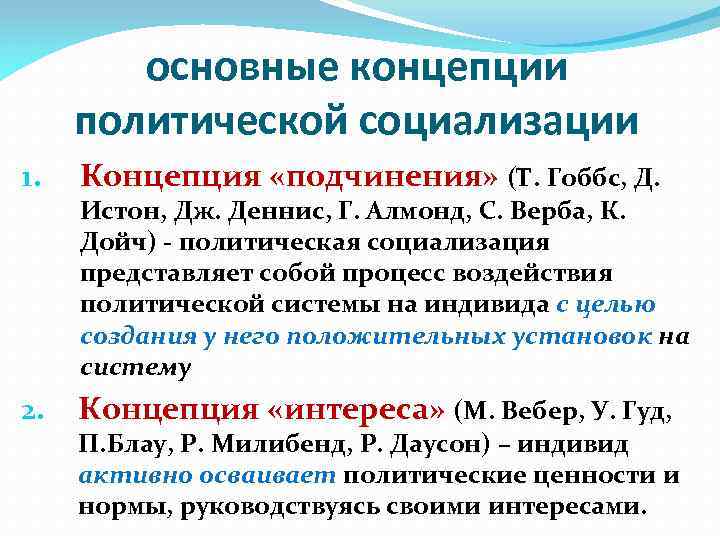 основные концепции политической социализации

1. Концепция «подчинения» (Т. Гоббс, Д. Истон, Дж. Деннис, Г. Алмонд, С. Верба, К. Дойч) - политическая социализация представляет собой процесс воздействия политической системы на индивида с целью создания у него положительных установок на систему

2. Концепция «интереса» (М. Вебер, У. Гуд, П.Блау, Р. Милибенд, Р. Даусон) – индивид активно осваивает политические ценности и нормы, руководствуясь своими интересами.